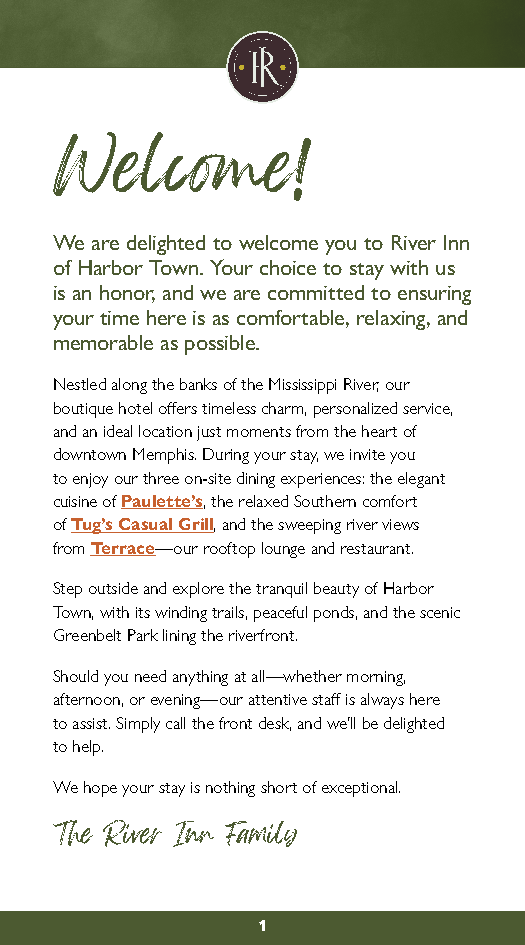 IR

Welcome!

We are delighted to welcome you to River Inn of Harbor Town. Your choice to stay with us is an honor, and we are committed to ensuring your time here is as comfortable, relaxing, and memorable as possible.

Nestled along the banks of the Mississippi River, our boutique hotel offers timeless charm, personalized service, and an ideal location just moments from the heart of downtown Memphis. During your stay, we invite you to enjoy our three on-site dining experiences: the elegant cuisine of Paulette's, the relaxed Southern comfort of Tug's Casual Grill, and the sweeping river views from Terrace—our rooftop lounge and restaurant.

Step outside and explore the tranquil beauty of Harbor Town, with its winding trails, peaceful ponds, and the scenic Greenbelt Park lining the riverfront.

Should you need anything at all—whether morning, afternoon, or evening—our attentive staff is always here to assist. Simply call the front desk, and we'll be delighted to help.

We hope your stay is nothing short of exceptional.

The River Inn Family

1